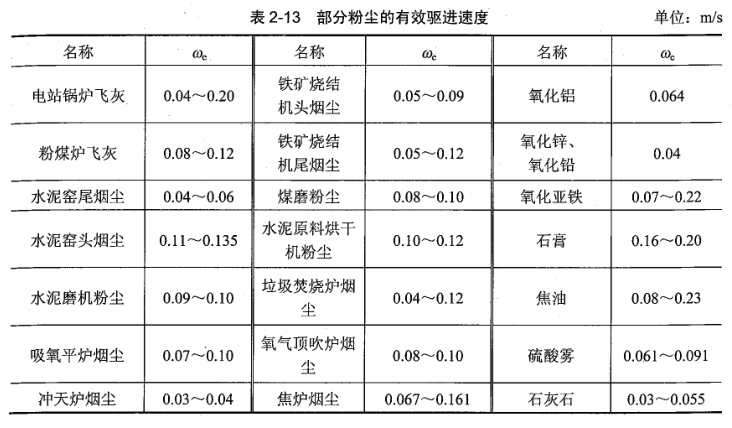 表 2-13 部分粉尘的有效驱进速度

单位：m/s

| 名称 | $\omega_e$ | 名称 | $\omega_e$ | 名称 | $\omega_e$ |
|---|---|---|---|---|---|
| 电站锅炉飞灰 | 0.04～0.20 | 铁矿烧结机头烟尘 | 0.05～0.09 | 氧化铝 | 0.064 |
| 粉煤炉飞灰 | 0.08～0.12 | 铁矿烧结机尾烟尘 | 0.05～0.12 | 氧化锌、氧化铅 | 0.04 |
| 水泥窑尾烟尘 | 0.04～0.06 | 煤磨粉尘 | 0.08～0.10 | 氧化亚铁 | 0.07～0.22 |
| 水泥窑头烟尘 | 0.11～0.135 | 水泥原料烘干机粉尘 | 0.10～0.12 | 石膏 | 0.16～0.20 |
| 水泥磨机粉尘 | 0.09～0.10 | 垃圾焚烧炉烟尘 | 0.04～0.12 | 焦油 | 0.08～0.23 |
| 吸氧平炉烟尘 | 0.07～0.10 | 氧气顶吹炉烟尘 | 0.08～0.10 | 硫酸雾 | 0.061～0.091 |
| 冲天炉烟尘 | 0.03～0.04 | 焦炉烟尘 | 0.067～0.161 | 石灰石 | 0.03～0.055 |